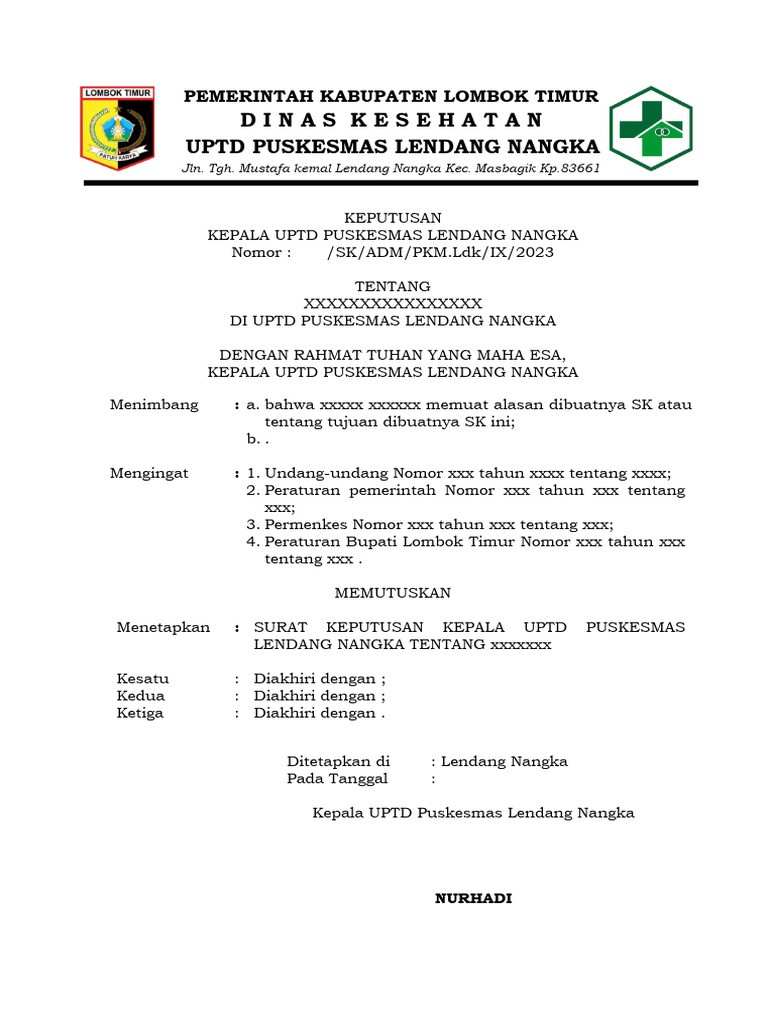 LOMBOK TIMUR

PATUH KARYA

PEMERINTAH KABUPATEN LOMBOK TIMUR
DINAS KESEHATAN
UPTD PUSKESMAS LENDANG NANGKA
Jln. Tgh. Mustafa kemal Lendang Nangka Kec. Masbagik Kp.83661

KEPUTUSAN
KEPALA UPTD PUSKESMAS LENDANG NANGKA
Nomor : /SK/ADM/PKM.Ldk/IX/2023

TENTANG
XXXXXXXXXXXXXXXX
DI UPTD PUSKESMAS LENDANG NANGKA

DENGAN RAHMAT TUHAN YANG MAHA ESA,
KEPALA UPTD PUSKESMAS LENDANG NANGKA

Menimbang : a. bahwa xxxxx xxxxxx memuat alasan dibuatnya SK atau tentang tujuan dibuatnya SK ini;
b. .

Mengingat : 1. Undang-undang Nomor xxx tahun xxxx tentang xxxx;
2. Peraturan pemerintah Nomor xxx tahun xxx tentang xxx;
3. Permenkes Nomor xxx tahun xxx tentang xxx;
4. Peraturan Bupati Lombok Timur Nomor xxx tahun xxx tentang xxx .

MEMUTUSKAN

Menetapkan : SURAT KEPUTUSAN KEPALA UPTD PUSKESMAS LENDANG NANGKA TENTANG xxxxxxx

Kesatu : Diakhiri dengan ;
Kedua : Diakhiri dengan ;
Ketiga : Diakhiri dengan .

Ditetapkan di : Lendang Nangka
Pada Tanggal :

Kepala UPTD Puskesmas Lendang Nangka

NURHADI